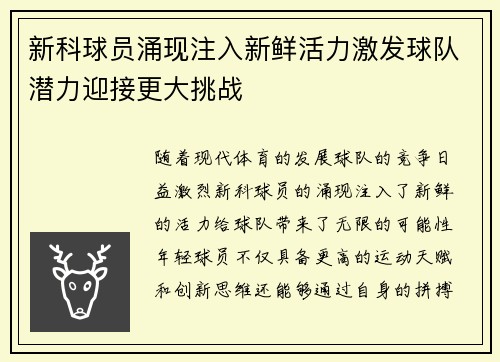 新科球员涌现注入新鲜活力激发球队潜力迎接更大挑战

随着现代体育的发展球队的竞争日益激烈新科球员的涌现注入了新鲜的活力给球队带来了无限的可能性年轻球员不仅具备更高的运动天赋和创新思维还能够通过自身的拼搏